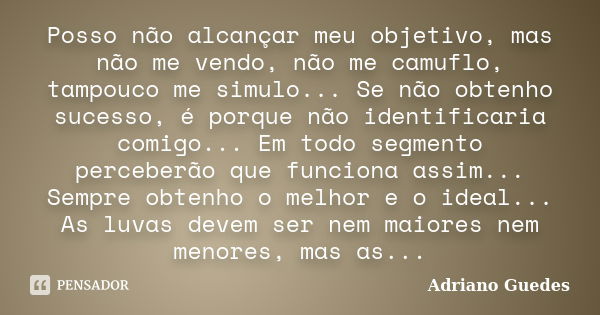 Posso não alcançar meu objetivo, mas não me vendo, não me camuflo, tampouco me simulo... Se não obtenho sucesso, é porque não identificaria comigo... Em todo segmento perceberão que funciona assim... Sempre obtenho o melhor e o ideal... As luvas devem ser nem maiores nem menores, mas as...

PENSADOR

Adriano Guedes